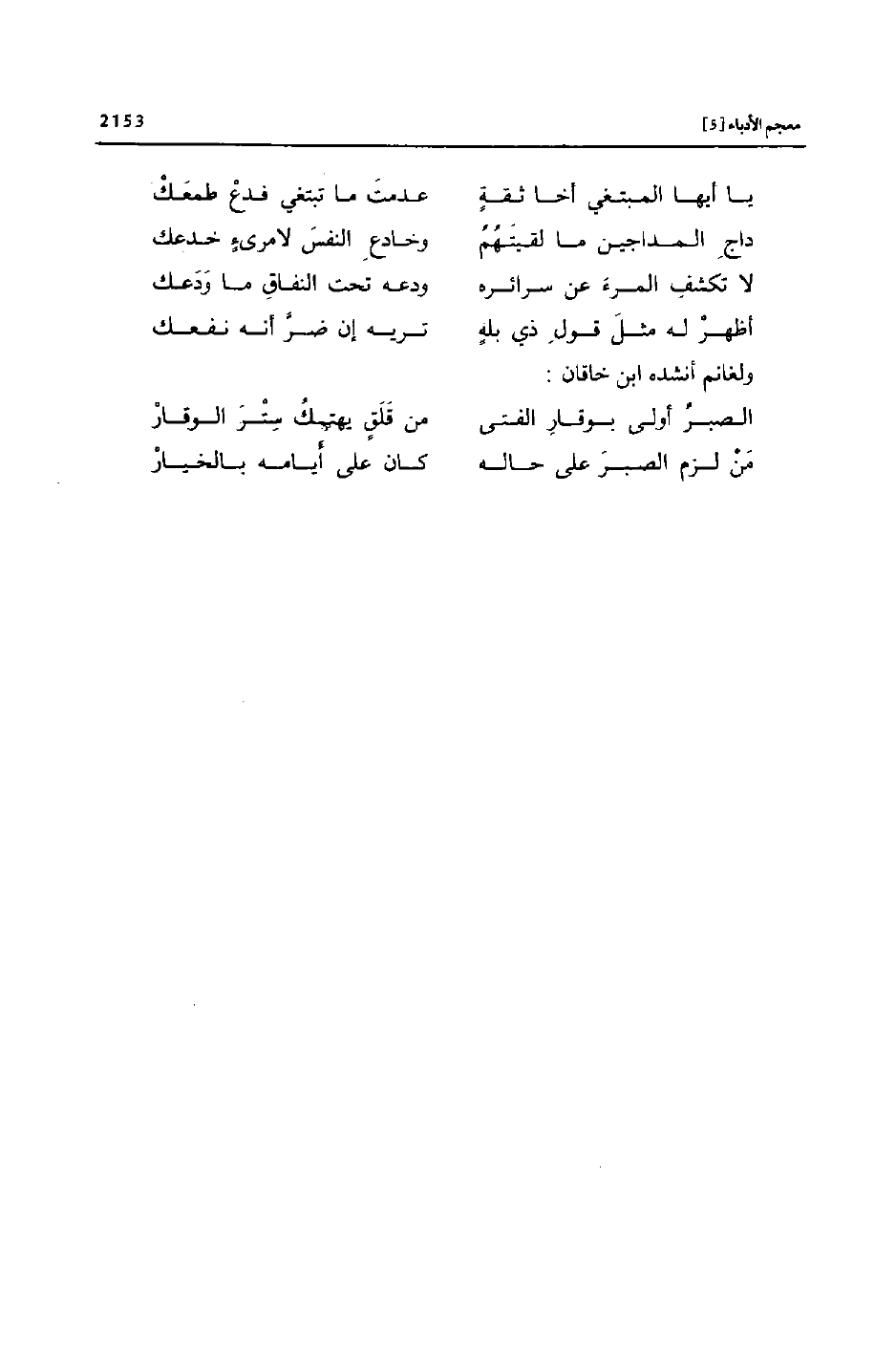 معجم الأدباء [5] 2153

يا أيها المبتغي أخا ثقةٍ عدمتَ ما تبتغي فدعْ طمعَكْ
داجِ المداجين ما لقيتَهُمُ وخادعِ النفسَ لامرىءٍ خدعك
لا تكشفِ المرءَ عن سرائره ودعه تحت النفاقِ ما وَدَعك
أظهرْ له مثلَ قولِ ذي بلهٍ تريه إن ضرَّ أنه نفعك

ولغانم أنشده ابن خاقان :

الصبرُ أولى بوقارِ الفتى من قَلَقٍ يهتِكُ سِتْرَ الوقارْ
مَنْ لزم الصبرَ على حاله كان على أيامه بالخيارْ